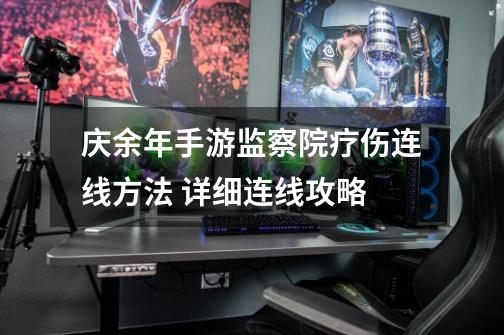 庆余年手游监察院疗伤连线方法 详细连线攻略